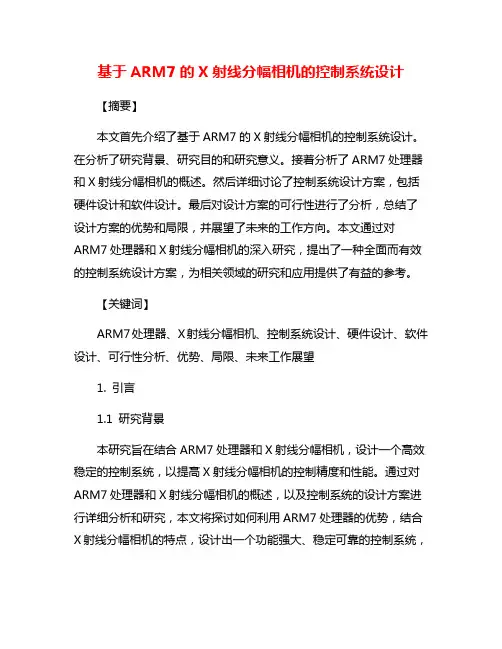 基于 ARM7 的 X 射线分幅相机的控制系统设计

【摘要】

本文首先介绍了基于 ARM7 的 X 射线分幅相机的控制系统设计。在分析了研究背景、研究目的和研究意义。接着分析了 ARM7 处理器和 X 射线分幅相机的概述。然后详细讨论了控制系统设计方案，包括硬件设计和软件设计。最后对设计方案的可行性进行了分析，总结了设计方案的优势和局限，并展望了未来的工作方向。本文通过对 ARM7 处理器和 X 射线分幅相机的深入研究，提出了一种全面而有效的控制系统设计方案，为相关领域的研究和应用提供了有益的参考。

【关键词】

ARM7处理器、X射线分幅相机、控制系统设计、硬件设计、软件设计、可行性分析、优势、局限、未来工作展望

1. 引言

1.1 研究背景

本研究旨在结合 ARM7 处理器和 X 射线分幅相机，设计一个高效稳定的控制系统，以提高 X 射线分幅相机的控制精度和性能。通过对 ARM7 处理器和 X 射线分幅相机的概述，以及控制系统的设计方案进行详细分析和研究，本文将探讨如何利用 ARM7 处理器的优势，结合 X 射线分幅相机的特点，设计出一个功能强大、稳定可靠的控制系统，